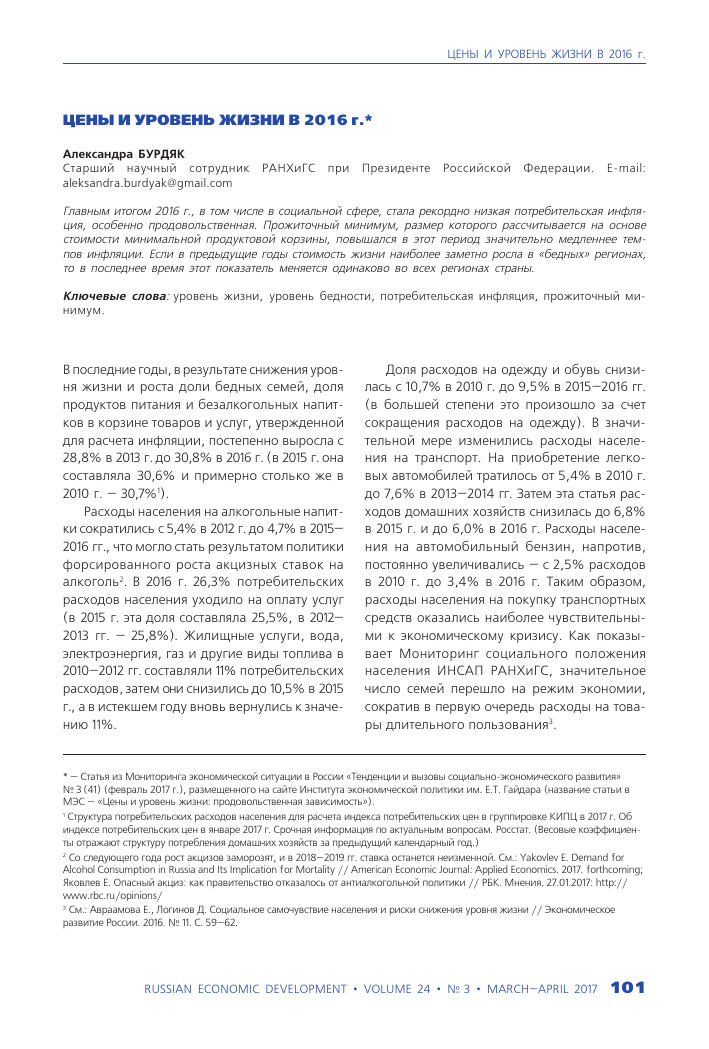 ЦЕНЫ И УРОВЕНЬ ЖИЗНИ В 2016 г.

ЦЕНЫ И УРОВЕНЬ ЖИЗНИ В 2016 г.*

Александра БУРДЯК
Старший научный сотрудник РАНХиГС при Президенте Российской Федерации. E-mail: aleksandra.burdyak@gmail.com

Главным итогом 2016 г., в том числе в социальной сфере, стала рекордно низкая потребительская инфляция, особенно продовольственная. Прожиточный минимум, размер которого рассчитывается на основе стоимости минимальной продуктовой корзины, повышался в этот период значительно медленнее темпов инфляции. Если в предыдущие годы стоимость жизни наиболее заметно росла в «бедных» регионах, то в последнее время этот показатель меняется одинаково во всех регионах страны.

Ключевые слова: уровень жизни, уровень бедности, потребительская инфляция, прожиточный минимум.

В последние годы, в результате снижения уровня жизни и роста доли бедных семей, доля продуктов питания и безалкогольных напитков в корзине товаров и услуг, утвержденной для расчета инфляции, постепенно выросла с 28,8% в 2013 г. до 30,8% в 2016 г. (в 2015 г. она составляла 30,6% и примерно столько же в 2010 г. – 30,7%$^1$).

Расходы населения на алкогольные напитки сократились с 5,4% в 2012 г. до 4,7% в 2015–2016 гг., что могло стать результатом политики форсированного роста акцизных ставок на алкоголь$^2$. В 2016 г. 26,3% потребительских расходов населения уходило на оплату услуг (в 2015 г. эта доля составляла 25,5%, в 2012–2013 гг. – 25,8%). Жилищные услуги, вода, электроэнергия, газ и другие виды топлива в 2010–2012 гг. составляли 11% потребительских расходов, затем они снизились до 10,5% в 2015 г., а в истекшем году вновь вернулись к значению 11%.

Доля расходов на одежду и обувь снизилась с 10,7% в 2010 г. до 9,5% в 2015–2016 гг. (в большей степени это произошло за счет сокращения расходов на одежду). В значительной мере изменились расходы населения на транспорт. На приобретение легковых автомобилей тратилось от 5,4% в 2010 г. до 7,6% в 2013–2014 гг. Затем эта статья расходов домашних хозяйств снизилась до 6,8% в 2015 г. и до 6,0% в 2016 г. Расходы населения на автомобильный бензин, напротив, постоянно увеличивались – с 2,5% расходов в 2010 г. до 3,4% в 2016 г. Таким образом, расходы населения на покупку транспортных средств оказались наиболее чувствительными к экономическому кризису. Как показывает Мониторинг социального положения населения ИНСАП РАНХиГС, значительное число семей перешло на режим экономии, сократив в первую очередь расходы на товары длительного пользования$^3$.

* – Статья из Мониторинга экономической ситуации в России «Тенденции и вызовы социально-экономического развития» № 3 (41) (февраль 2017 г.), размещенного на сайте Института экономической политики им. Е.Т. Гайдара (название статьи в МЭС – «Цены и уровень жизни: продовольственная зависимость»).
$^1$ Структура потребительских расходов населения для расчета индекса потребительских цен в группировке КИПЦ в 2017 г. Об индексе потребительских цен в январе 2017 г. Срочная информация по актуальным вопросам. Росстат. (Весовые коэффициенты отражают структуру потребления домашних хозяйств за предыдущий календарный год.)
$^2$ Со следующего года рост акцизов заморозят, и в 2018–2019 гг. ставка останется неизменной. См.: Yakovlev E. Demand for Alcohol Consumption in Russia and Its Implication for Mortality // American Economic Journal: Applied Economics. 2017. forthcoming; Яковлев Е. Опасный акциз: как правительство отказалось от антиалкогольной политики // РБК. Мнения. 27.01.2017: http://www.rbc.ru/opinions/
$^3$ См.: Авраамова Е., Логинов Д. Социальное самочувствие населения и риски снижения уровня жизни // Экономическое развитие России. 2016. № 11. С. 59–62.

RUSSIAN ECONOMIC DEVELOPMENT • VOLUME 24 • № 3 • MARCH–APRIL 2017 101